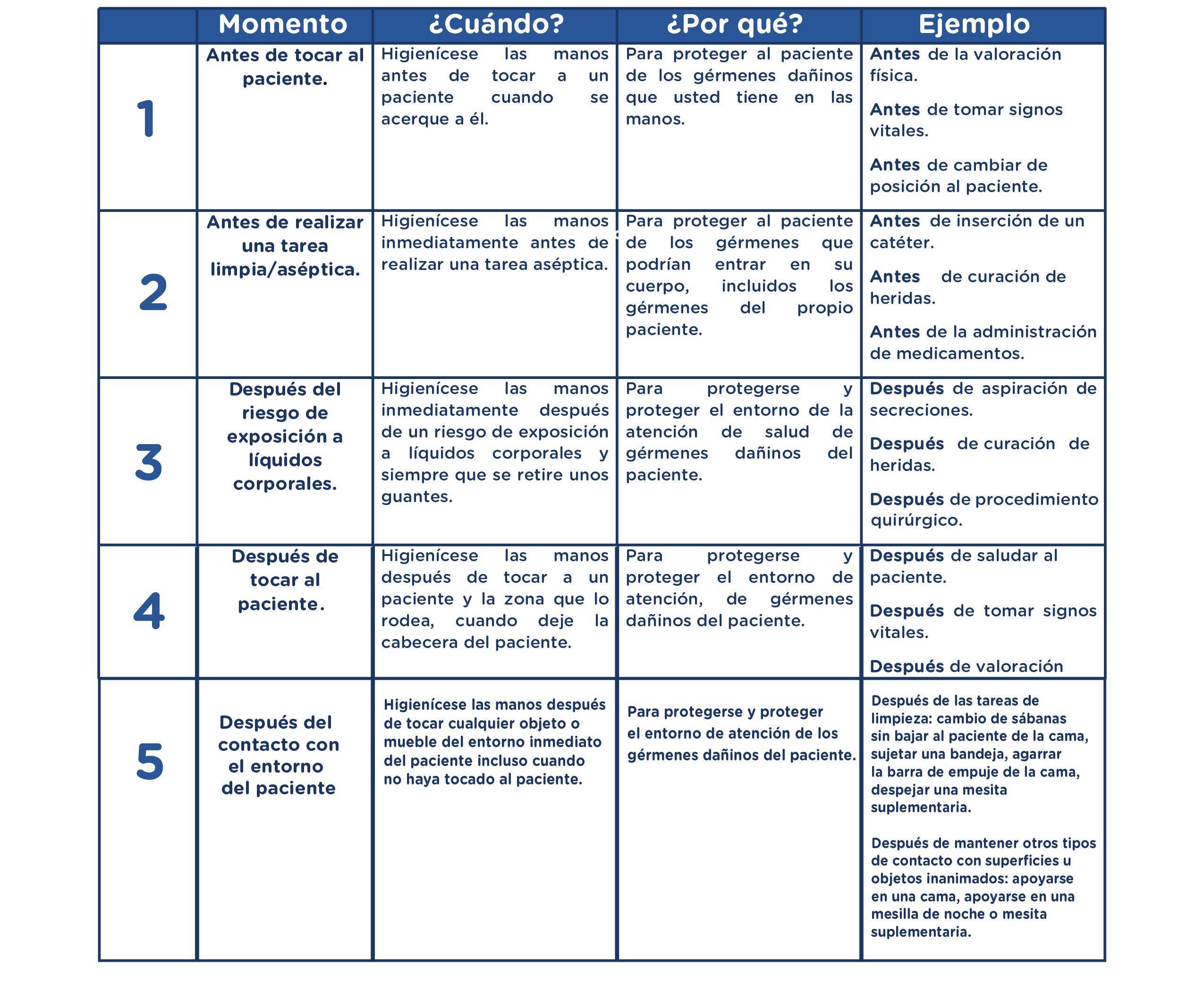 |  | Momento | ¿Cuándo? | ¿Por qué? | Ejemplo |
|---|---|---|---|---|
| 1 | Antes de tocar al paciente. | Higienícese las manos antes de tocar a un paciente cuando se acerque a él. | Para proteger al paciente de los gérmenes dañinos que usted tiene en las manos. | Antes de la valoración física. Antes de tomar signos vitales. Antes de cambiar de posición al paciente. |
| 2 | Antes de realizar una tarea limpia/aséptica. | Higienícese las manos inmediatamente antes de realizar una tarea aséptica. | Para proteger al paciente de los gérmenes que podrían entrar en su cuerpo, incluidos los gérmenes del propio paciente. | Antes de inserción de un catéter. Antes de curación de heridas. Antes de la administración de medicamentos. |
| 3 | Después del riesgo de exposición a líquidos corporales. | Higienícese las manos inmediatamente después de un riesgo de exposición a líquidos corporales y siempre que se retire unos guantes. | Para protegerse y proteger el entorno de la atención de salud de gérmenes dañinos del paciente. | Después de aspiración de secreciones. Después de curación de heridas. Después de procedimiento quirúrgico. |
| 4 | Después de tocar al paciente. | Higienícese las manos después de tocar a un paciente y la zona que lo rodea, cuando deje la cabecera del paciente. | Para protegerse y proteger el entorno de atención, de gérmenes dañinos del paciente. | Después de saludar al paciente. Después de tomar signos vitales. Después de valoración |
| 5 | Después del contacto con el entorno del paciente | Higienícese las manos después de tocar cualquier objeto o mueble del entorno inmediato del paciente incluso cuando no haya tocado al paciente. | Para protegerse y proteger el entorno de atención de los gérmenes dañinos del paciente. | Después de las tareas de limpieza: cambio de sábanas sin bajar al paciente de la cama, sujetar una bandeja, agarrar la barra de empuje de la cama, despejar una mesita suplementaria. Después de mantener otros tipos de contacto con superficies u objetos inanimados: apoyarse en una cama, apoyarse en una mesilla de noche o mesita suplementaria. |